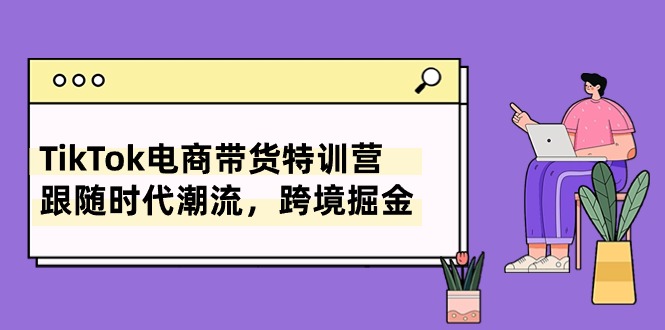 TikTok电商带货特训营
跟随时代潮流，跨境掘金